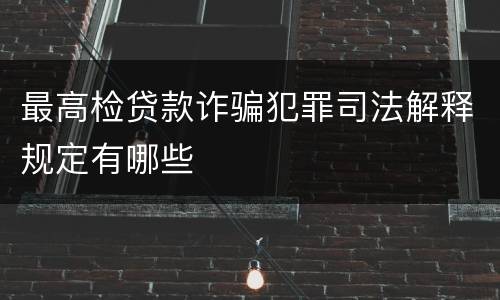 最高检贷款诈骗犯罪司法解释规定有哪些